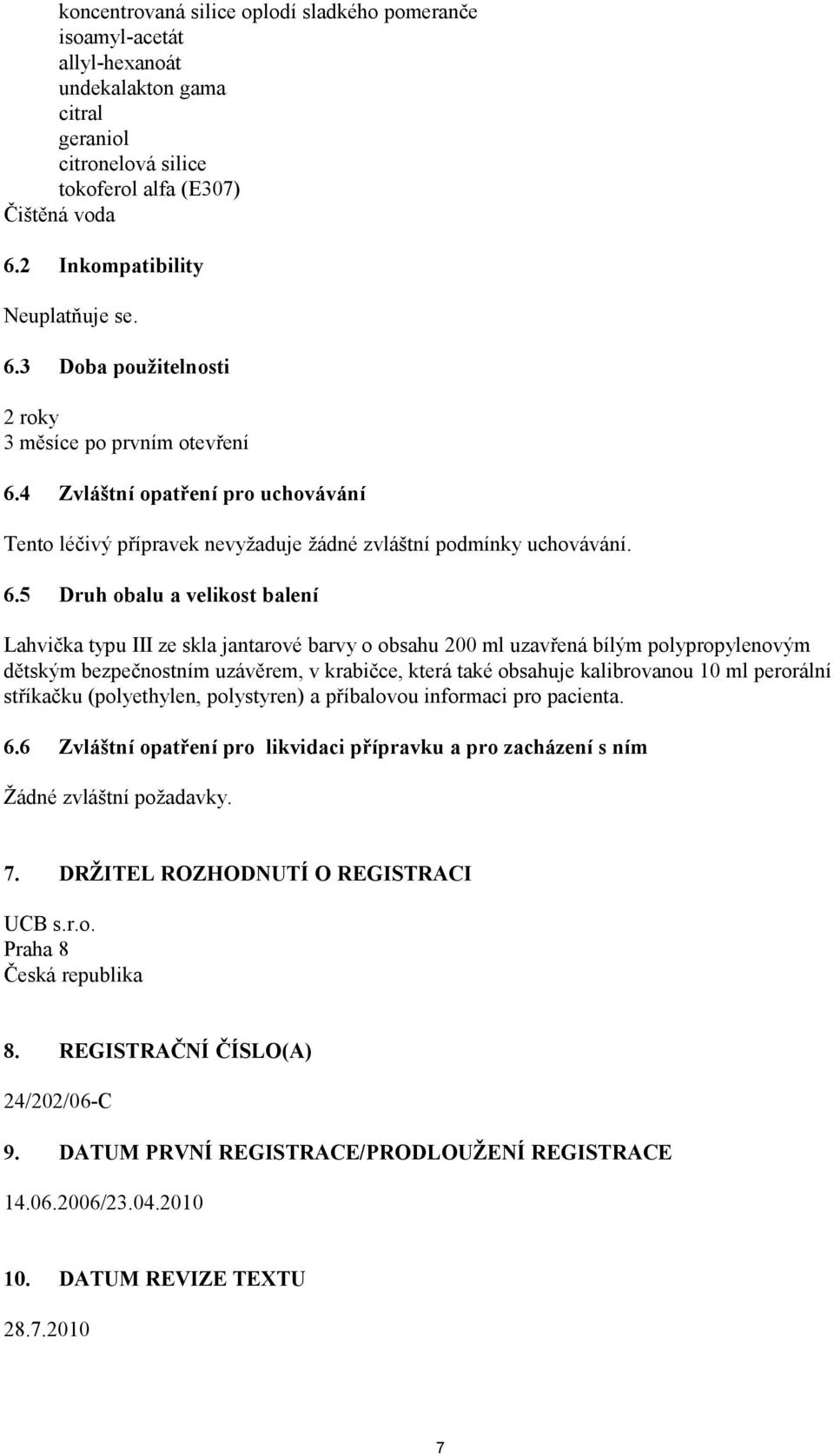 koncentrovaná silice oplodí sladkého pomeranče
isoamyl-acetát
allyl-hexanoát
undekalakton gama
citral
geraniol
citronelová silice
tokoferol alfa (E307)
Čištěná voda

6.2 Inkompatibility

Neuplatňuje se.

6.3 Doba použitelnosti

2 roky
3 měsíce po prvním otevření

6.4 Zvláštní opatření pro uchovávání

Tento léčivý přípravek nevyžaduje žádné zvláštní podmínky uchovávání.

6.5 Druh obalu a velikost balení

Lahvička typu III ze skla jantarové barvy o obsahu 200 ml uzavřená bílým polypropylenovým dětským bezpečnostním uzávěrem, v krabičce, která také obsahuje kalibrovanou 10 ml perorální stříkačku (polyethylen, polystyren) a příbalovou informaci pro pacienta.

6.6 Zvláštní opatření pro likvidaci přípravku a pro zacházení s ním

Žádné zvláštní požadavky.

7. DRŽITEL ROZHODNUTÍ O REGISTRACI

UCB s.r.o.
Praha 8
Česká republika

8. REGISTRAČNÍ ČÍSLO(A)

24/202/06-C

9. DATUM PRVNÍ REGISTRACE/PRODLOUŽENÍ REGISTRACE

14.06.2006/23.04.2010

10. DATUM REVIZE TEXTU

28.7.2010

7